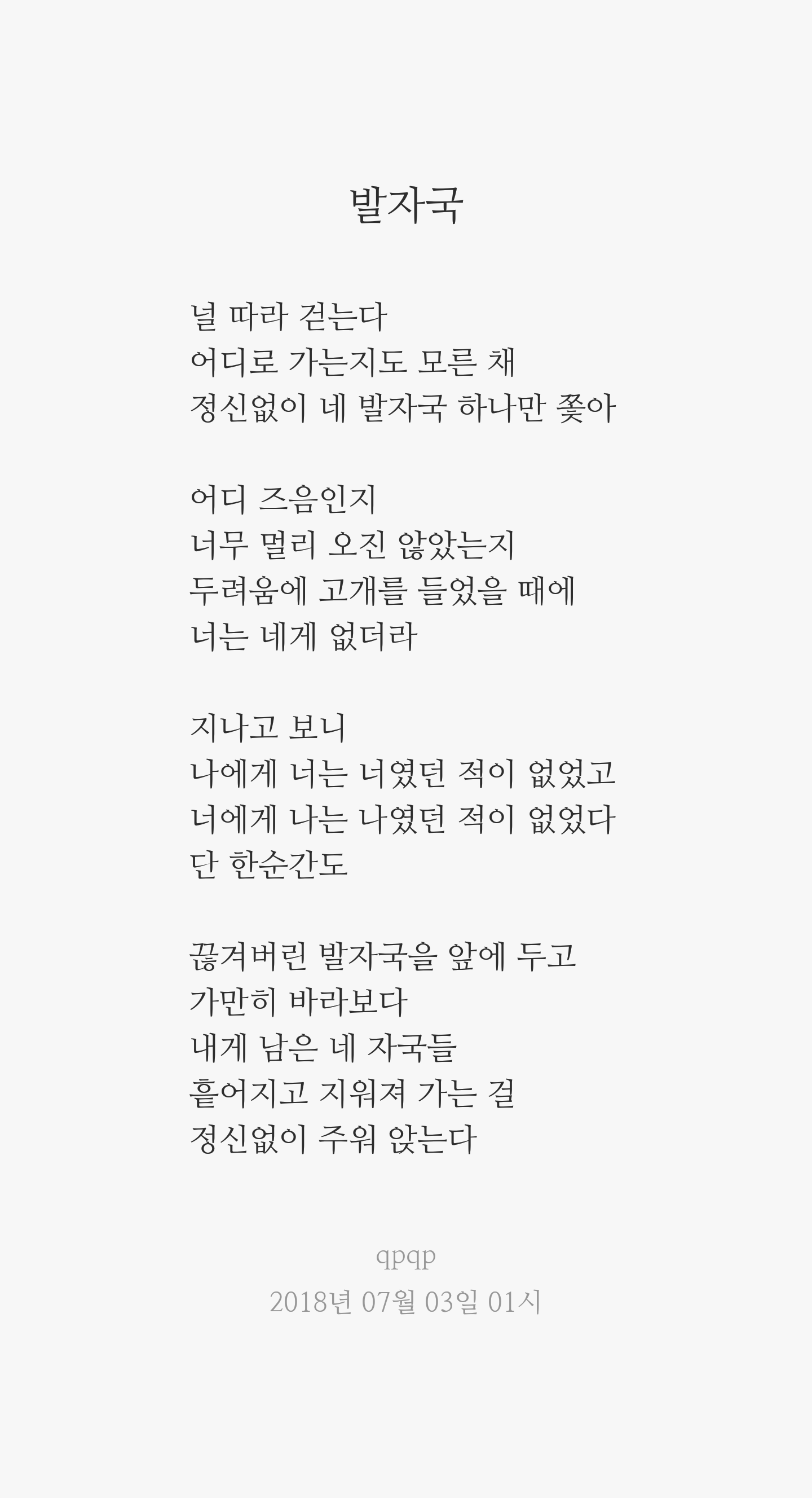 발자국

널 따라 걷는다
어디로 가는지도 모른 채
정신없이 네 발자국 하나만 쫓아

어디 즈음인지
너무 멀리 오진 않았는지
두려움에 고개를 들었을 때에
너는 네게 없더라

지나고 보니
나에게 너는 너였던 적이 없었고
너에게 나는 나였던 적이 없었다
단 한순간도

끊겨버린 발자국을 앞에 두고
가만히 바라보다
내게 남은 네 자국들
흩어지고 지워져 가는 걸
정신없이 주워 앉는다

qpqp
2018년 07월 03일 01시